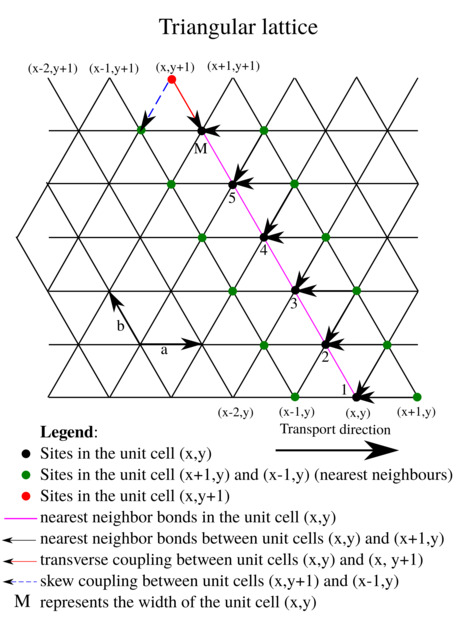 Triangular lattice

(x-2,y+1) (x-1,y+1) (x,y+1) (x+1,y+1)

M

5

4

3

b

a

2

1

(x-2,y) (x-1,y) (x,y) (x+1,y)

Transport direction

**Legend**:

Sites in the unit cell (x,y)

Sites in the unit cell (x+1,y) and (x-1,y) (nearest neighbours)

Sites in the unit cell (x,y+1)

nearest neighbor bonds in the unit cell (x,y)

nearest neighbor bonds between unit cells (x,y) and (x+1,y)

transverse coupling between unit cells (x,y) and (x, y+1)

skew coupling between unit cells (x,y+1) and (x-1,y)

M represents the width of the unit cell (x,y)